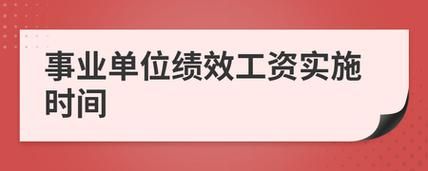 事业单位绩效工资实施时间